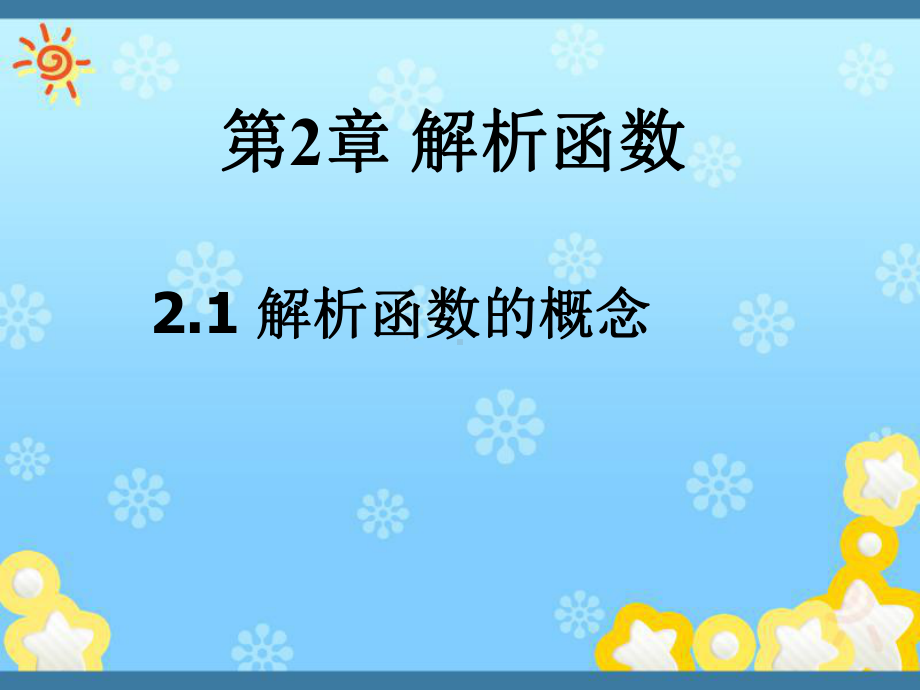 第2章 解析函数

2.1 解析函数的概念